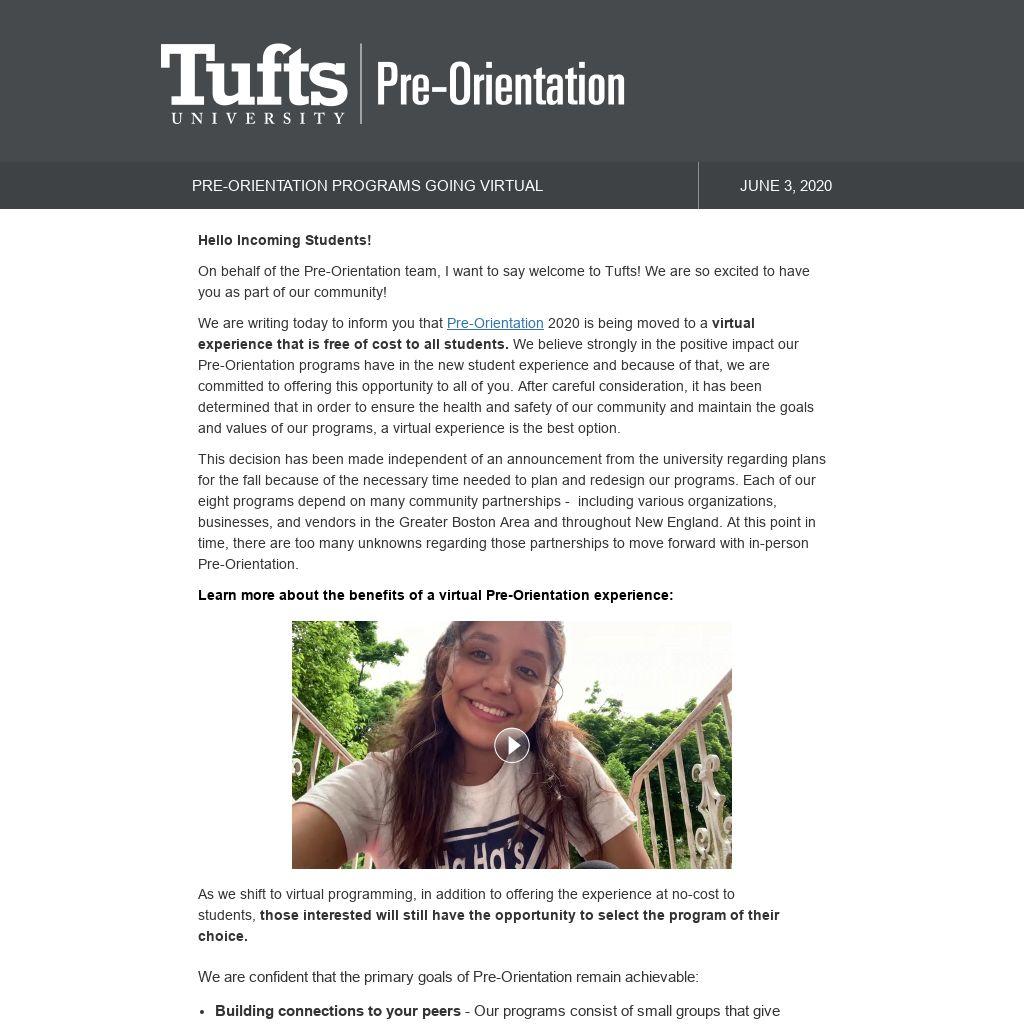 Tufts UNIVERSITY Pre-Orientation

PRE-ORIENTATION PROGRAMS GOING VIRTUAL

JUNE 3, 2020

Hello Incoming Students!

On behalf of the Pre-Orientation team, I want to say welcome to Tufts! We are so excited to have you as part of our community!

We are writing today to inform you that Pre-Orientation 2020 is being moved to a virtual experience that is free of cost to all students. We believe strongly in the positive impact our Pre-Orientation programs have in the new student experience and because of that, we are committed to offering this opportunity to all of you. After careful consideration, it has been determined that in order to ensure the health and safety of our community and maintain the goals and values of our programs, a virtual experience is the best option.

This decision has been made independent of an announcement from the university regarding plans for the fall because of the necessary time needed to plan and redesign our programs. Each of our eight programs depend on many community partnerships - including various organizations, businesses, and vendors in the Greater Boston Area and throughout New England. At this point in time, there are too many unknowns regarding those partnerships to move forward with in-person Pre-Orientation.

Learn more about the benefits of a virtual Pre-Orientation experience:

As we shift to virtual programming, in addition to offering the experience at no-cost to students, those interested will still have the opportunity to select the program of their choice.

We are confident that the primary goals of Pre-Orientation remain achievable:

• Building connections to your peers - Our programs consist of small groups that give